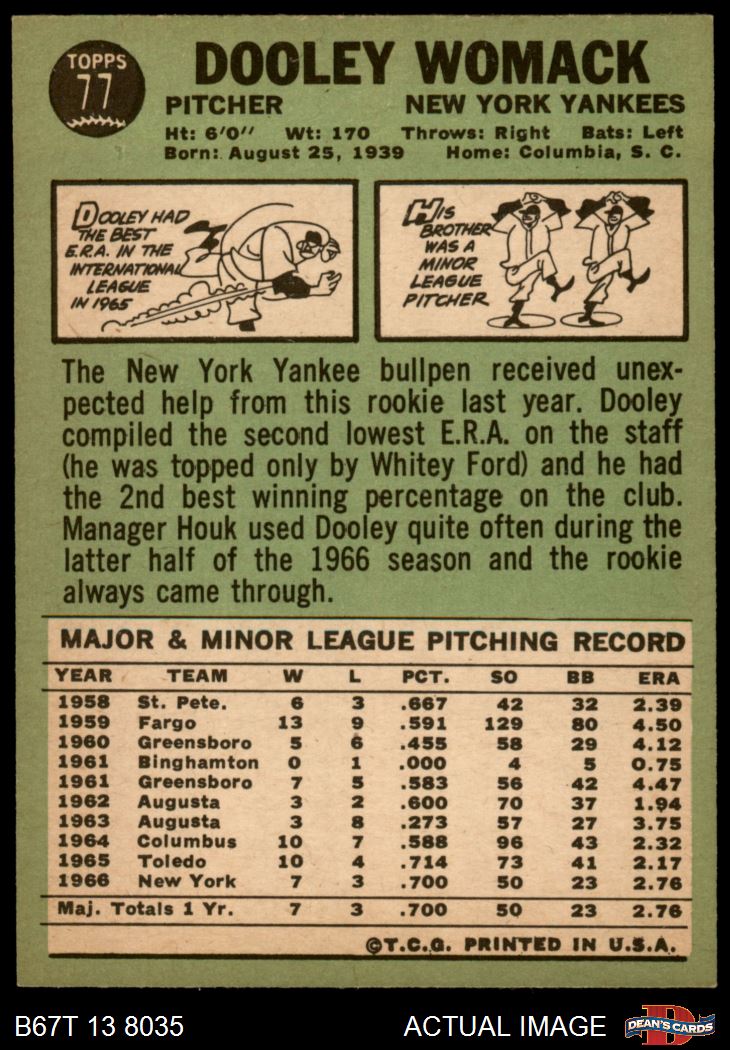 TOPPS 77

DOOLEY WOMACK

PITCHER NEW YORK YANKEES

Ht: 6'0'' Wt: 170 Throws: Right Bats: Left
Born: August 25, 1939 Home: Columbia, S. C.

DOOLEY HAD THE BEST E.R.A. IN THE INTERNATIONAL LEAGUE IN 1965

HIS BROTHER WAS A MINOR LEAGUE PITCHER

The New York Yankee bullpen received unexpected help from this rookie last year. Dooley compiled the second lowest E.R.A. on the staff (he was topped only by Whitey Ford) and he had the 2nd best winning percentage on the club. Manager Houk used Dooley quite often during the latter half of the 1966 season and the rookie always came through.

MAJOR & MINOR LEAGUE PITCHING RECORD

| YEAR | TEAM | W | L | PCT. | SO | BB | ERA |
|---|---|---|---|---|---|---|---|
| 1958 | St. Pete. | 6 | 3 | .667 | 42 | 32 | 2.39 |
| 1959 | Fargo | 13 | 9 | .591 | 129 | 80 | 4.50 |
| 1960 | Greensboro | 5 | 6 | .455 | 58 | 29 | 4.12 |
| 1961 | Binghamton | 0 | 1 | .000 | 4 | 5 | 0.75 |
| 1961 | Greensboro | 7 | 5 | .583 | 56 | 42 | 4.47 |
| 1962 | Augusta | 3 | 2 | .600 | 70 | 37 | 1.94 |
| 1963 | Augusta | 3 | 8 | .273 | 57 | 27 | 3.75 |
| 1964 | Columbus | 10 | 7 | .588 | 96 | 43 | 2.32 |
| 1965 | Toledo | 10 | 4 | .714 | 73 | 41 | 2.17 |
| 1966 | New York | 7 | 3 | .700 | 50 | 23 | 2.76 |
| Maj. Totals 1 Yr. | | 7 | 3 | .700 | 50 | 23 | 2.76 |

©T.C.G. PRINTED IN U.S.A.

B67T 13 8035 ACTUAL IMAGE DEAN'S CARDS